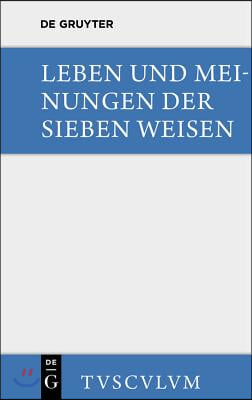 DE GRUYTER

LEBEN UND MEINUNGEN DER SIEBEN WEISEN

DE
G

TVSCVLVM